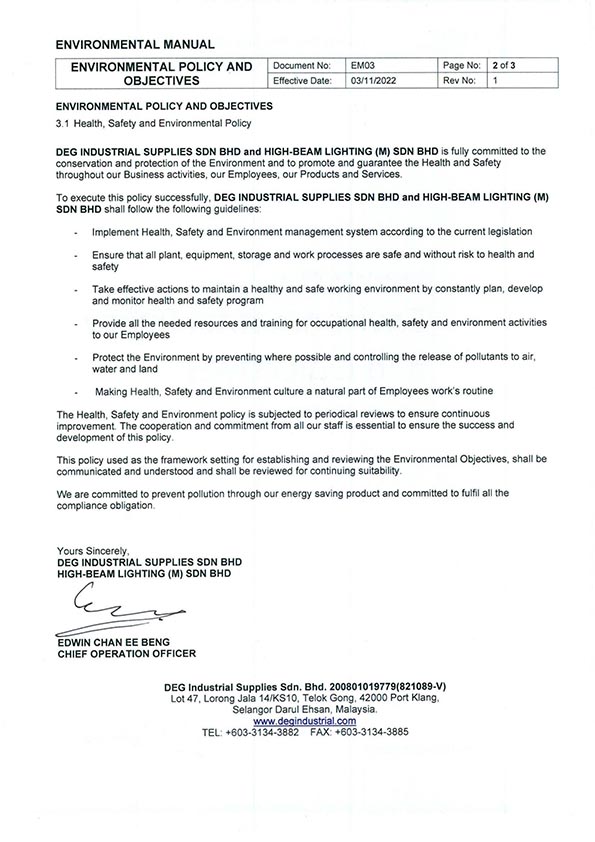 ENVIRONMENTAL MANUAL

| ENVIRONMENTAL POLICY AND OBJECTIVES | Document No: | EM03 | Page No: | 2 of 3 |
|---|---|---|---|---|
| | Effective Date: | 03/11/2022 | Rev No: | 1 |

ENVIRONMENTAL POLICY AND OBJECTIVES

3.1 Health, Safety and Environmental Policy

DEG INDUSTRIAL SUPPLIES SDN BHD and HIGH-BEAM LIGHTING (M) SDN BHD is fully committed to the conservation and protection of the Environment and to promote and guarantee the Health and Safety throughout our Business activities, our Employees, our Products and Services.

To execute this policy successfully, DEG INDUSTRIAL SUPPLIES SDN BHD and HIGH-BEAM LIGHTING (M) SDN BHD shall follow the following guidelines:

- Implement Health, Safety and Environment management system according to the current legislation

- Ensure that all plant, equipment, storage and work processes are safe and without risk to health and safety

- Take effective actions to maintain a healthy and safe working environment by constantly plan, develop and monitor health and safety program

- Provide all the needed resources and training for occupational health, safety and environment activities to our Employees

- Protect the Environment by preventing where possible and controlling the release of pollutants to air, water and land

- Making Health, Safety and Environment culture a natural part of Employees work's routine

The Health, Safety and Environment policy is subjected to periodical reviews to ensure continuous improvement. The cooperation and commitment from all our staff is essential to ensure the success and development of this policy.

This policy used as the framework setting for establishing and reviewing the Environmental Objectives, shall be communicated and understood and shall be reviewed for continuing suitability.

We are committed to prevent pollution through our energy saving product and committed to fulfil all the compliance obligation.

Yours Sincerely,
DEG INDUSTRIAL SUPPLIES SDN BHD
HIGH-BEAM LIGHTING (M) SDN BHD

EDWIN CHAN EE BENG
CHIEF OPERATION OFFICER

DEG Industrial Supplies Sdn. Bhd. 200801019779(821089-V)
Lot 47, Lorong Jala 14/KS10, Telok Gong, 42000 Port Klang,
Selangor Darul Ehsan, Malaysia.
www.degindustrial.com
TEL: +603-3134-3882 FAX: +603-3134-3885